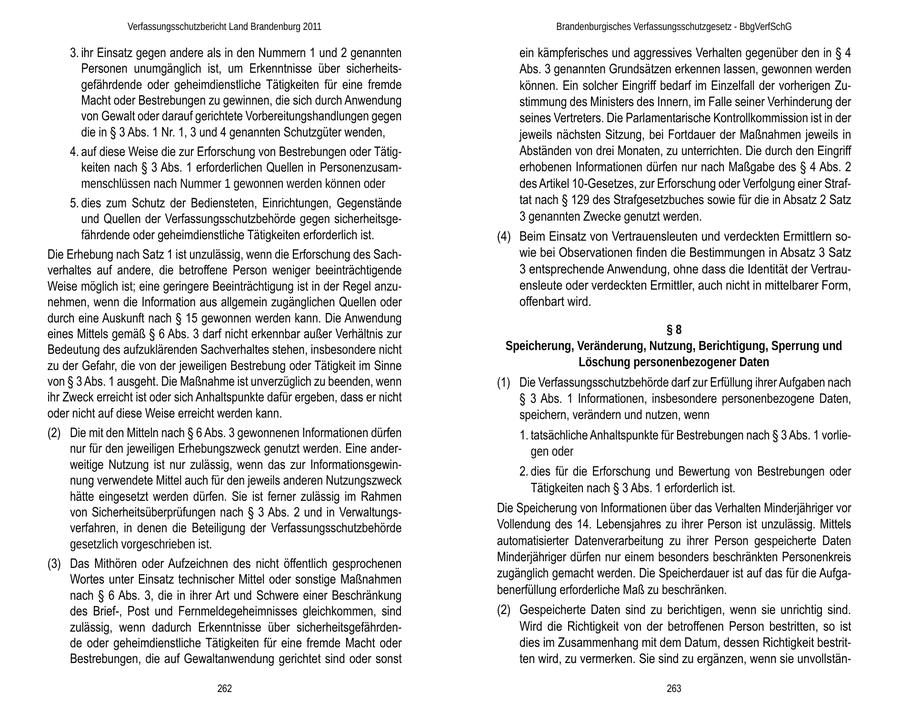 Verfassungsschutzbericht Land Brandenburg 2011

3. ihr Einsatz gegen andere als in den Nummern 1 und 2 genannten Personen unumgänglich ist, um Erkenntnisse über sicherheitsgefährdende oder geheimdienstliche Tätigkeiten für eine fremde Macht oder Bestrebungen zu gewinnen, die sich durch Anwendung von Gewalt oder darauf gerichtete Vorbereitungshandlungen gegen die in § 3 Abs. 1 Nr. 1, 3 und 4 genannten Schutzgüter wenden,

4. auf diese Weise die zur Erforschung von Bestrebungen oder Tätigkeiten nach § 3 Abs. 1 erforderlichen Quellen in Personenzusammenschlüssen nach Nummer 1 gewonnen werden können oder

5. dies zum Schutz der Bediensteten, Einrichtungen, Gegenstände und Quellen der Verfassungsschutzbehörde gegen sicherheitsgefährdende oder geheimdienstliche Tätigkeiten erforderlich ist.

Die Erhebung nach Satz 1 ist unzulässig, wenn die Erforschung des Sachverhaltes auf andere, die betroffene Person weniger beeinträchtigende Weise möglich ist; eine geringere Beeinträchtigung ist in der Regel anzunehmen, wenn die Information aus allgemein zugänglichen Quellen oder durch eine Auskunft nach § 15 gewonnen werden kann. Die Anwendung eines Mittels gemäß § 6 Abs. 3 darf nicht erkennbar außer Verhältnis zur Bedeutung des aufzuklärenden Sachverhaltes stehen, insbesondere nicht zu der Gefahr, die von der jeweiligen Bestrebung oder Tätigkeit im Sinne von § 3 Abs. 1 ausgeht. Die Maßnahme ist unverzüglich zu beenden, wenn ihr Zweck erreicht ist oder sich Anhaltspunkte dafür ergeben, dass er nicht oder nicht auf diese Weise erreicht werden kann.

(2) Die mit den Mitteln nach § 6 Abs. 3 gewonnenen Informationen dürfen nur für den jeweiligen Erhebungszweck genutzt werden. Eine anderweitige Nutzung ist nur zulässig, wenn das zur Informationsgewinnung verwendete Mittel auch für den jeweils anderen Nutzungszweck hätte eingesetzt werden dürfen. Sie ist ferner zulässig im Rahmen von Sicherheitsüberprüfungen nach § 3 Abs. 2 und in Verwaltungsverfahren, in denen die Beteiligung der Verfassungsschutzbehörde gesetzlich vorgeschrieben ist.

(3) Das Mithören oder Aufzeichnen des nicht öffentlich gesprochenen Wortes unter Einsatz technischer Mittel oder sonstige Maßnahmen nach § 6 Abs. 3, die in ihrer Art und Schwere einer Beschränkung des Brief-, Post und Fernmeldegeheimnisses gleichkommen, sind zulässig, wenn dadurch Erkenntnisse über sicherheitsgefährdende oder geheimdienstliche Tätigkeiten für eine fremde Macht oder Bestrebungen, die auf Gewaltanwendung gerichtet sind oder sonst

262

Brandenburgisches Verfassungsschutzgesetz - BbgVerfSchG

ein kämpferisches und aggressives Verhalten gegenüber den in § 4 Abs. 3 genannten Grundsätzen erkennen lassen, gewonnen werden können. Ein solcher Eingriff bedarf im Einzelfall der vorherigen Zustimmung des Ministers des Innern, im Falle seiner Verhinderung der seines Vertreters. Die Parlamentarische Kontrollkommission ist in der jeweils nächsten Sitzung, bei Fortdauer der Maßnahmen jeweils in Abständen von drei Monaten, zu unterrichten. Die durch den Eingriff erhobenen Informationen dürfen nur nach Maßgabe des § 4 Abs. 2 des Artikel 10-Gesetzes, zur Erforschung oder Verfolgung einer Straftat nach § 129 des Strafgesetzbuches sowie für die in Absatz 2 Satz 3 genannten Zwecke genutzt werden.

(4) Beim Einsatz von Vertrauensleuten und verdeckten Ermittlern sowie bei Observationen finden die Bestimmungen in Absatz 3 Satz 3 entsprechende Anwendung, ohne dass die Identität der Vertrauensleute oder verdeckten Ermittler, auch nicht in mittelbarer Form, offenbart wird.

§ 8
Speicherung, Veränderung, Nutzung, Berichtigung, Sperrung und Löschung personenbezogener Daten

(1) Die Verfassungsschutzbehörde darf zur Erfüllung ihrer Aufgaben nach § 3 Abs. 1 Informationen, insbesondere personenbezogene Daten, speichern, verändern und nutzen, wenn

1. tatsächliche Anhaltspunkte für Bestrebungen nach § 3 Abs. 1 vorliegen oder

2. dies für die Erforschung und Bewertung von Bestrebungen oder Tätigkeiten nach § 3 Abs. 1 erforderlich ist.

Die Speicherung von Informationen über das Verhalten Minderjähriger vor Vollendung des 14. Lebensjahres zu ihrer Person ist unzulässig. Mittels automatisierter Datenverarbeitung zu ihrer Person gespeicherte Daten Minderjähriger dürfen nur einem besonders beschränkten Personenkreis zugänglich gemacht werden. Die Speicherdauer ist auf das für die Aufgabenerfüllung erforderliche Maß zu beschränken.

(2) Gespeicherte Daten sind zu berichtigen, wenn sie unrichtig sind. Wird die Richtigkeit von der betroffenen Person bestritten, so ist dies im Zusammenhang mit dem Datum, dessen Richtigkeit bestritten wird, zu vermerken. Sie sind zu ergänzen, wenn sie unvollstän-

263